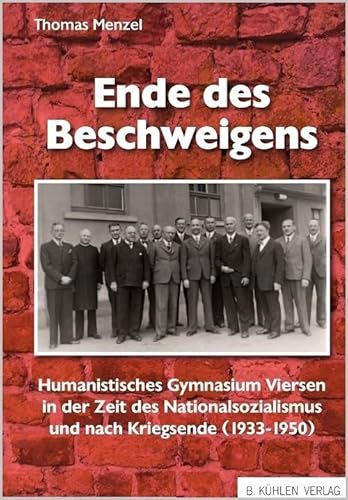 Thomas Menzel

Ende des Beschweigens

Humanistisches Gymnasium Viersen in der Zeit des Nationalsozialismus und nach Kriegsende (1933-1950)

B. KÜHLEN VERLAG